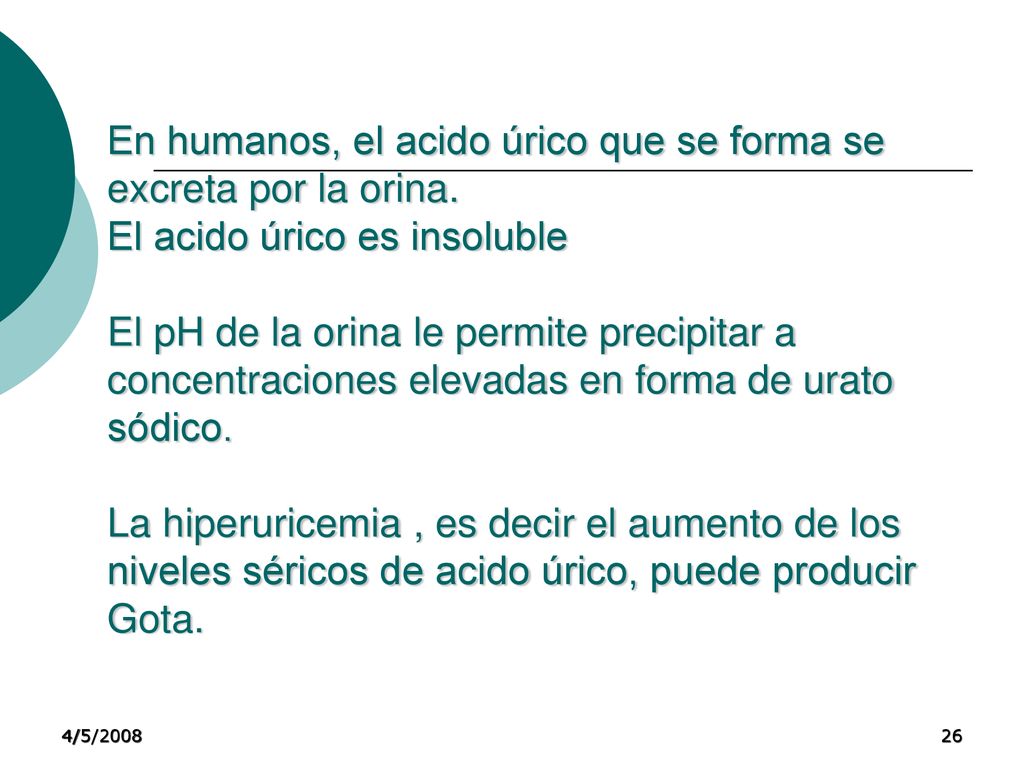 En humanos, el acido úrico que se forma se excreta por la orina.
El acido úrico es insoluble

El pH de la orina le permite precipitar a concentraciones elevadas en forma de urato sódico.

La hiperuricemia , es decir el aumento de los niveles séricos de acido úrico, puede producir Gota.

4/5/2008

26